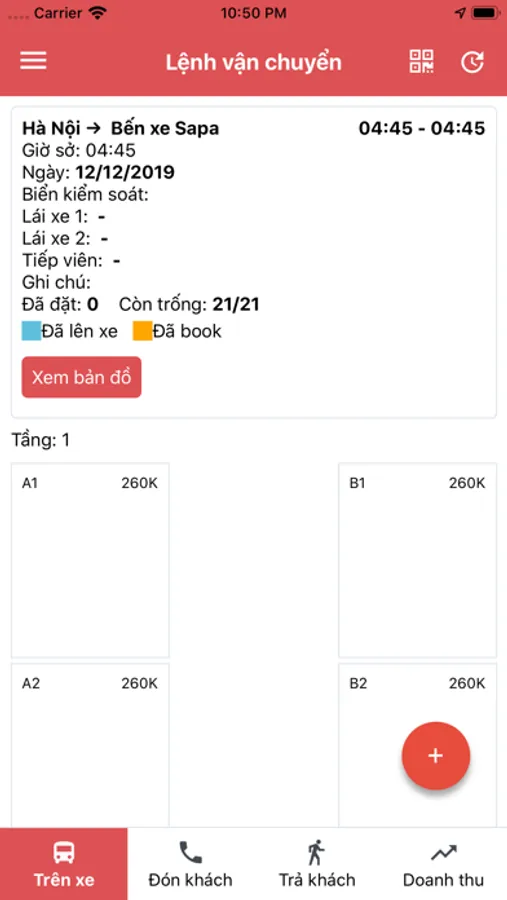 Carrier 10:50 PM

Lệnh vận chuyển

Hà Nội → Bến xe Sapa 04:45 - 04:45
Giờ sở: 04:45
Ngày: 12/12/2019
Biển kiểm soát:
Lái xe 1: -
Lái xe 2: -
Tiếp viên: -
Ghi chú:
Đã đặt: 0 Còn trống: 21/21
Đã lên xe Đã book

Xem bản đồ

Tầng: 1

A1 260K
B1 260K
A2 260K
B2 260K

+

Trên xe
Đón khách
Trả khách
Doanh thu